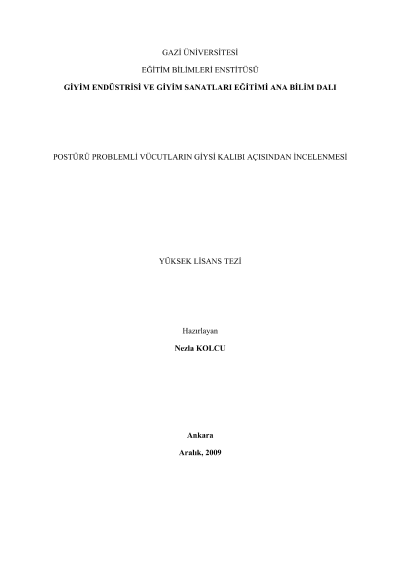 GAZİ ÜNİVERSİTESİ

EĞİTİM BİLİMLERİ ENSTİTÜSÜ

GİYİM ENDÜSTRİSİ VE GİYİM SANATLARI EĞİTİMİ ANA BİLİM DALI

POSTÜRÜ PROBLEMLİ VÜCUTLARIN GİYSİ KALIBI AÇISINDAN İNCELENMESİ

YÜKSEK LİSANS TEZİ

Hazırlayan

Nezla KOLCU

Ankara

Aralık, 2009